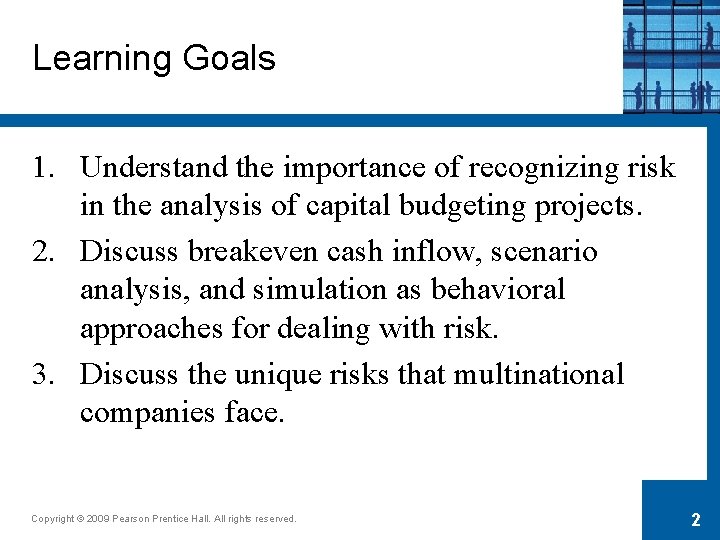 Learning Goals

1. Understand the importance of recognizing risk in the analysis of capital budgeting projects.

2. Discuss breakeven cash inflow, scenario analysis, and simulation as behavioral approaches for dealing with risk.

3. Discuss the unique risks that multinational companies face.

Copyright © 2009 Pearson Prentice Hall. All rights reserved.

2